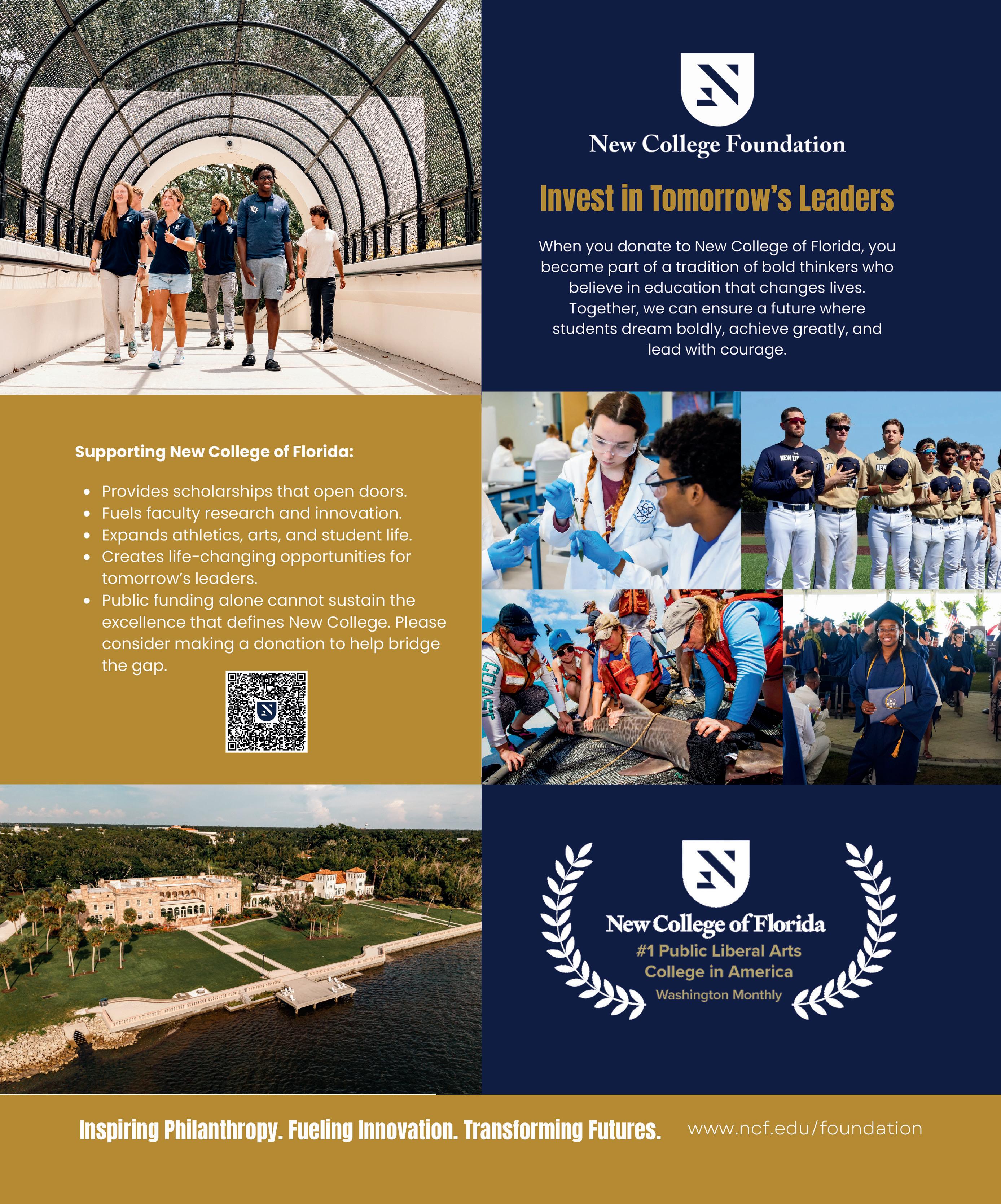 New College Foundation

Invest in Tomorrow's Leaders

When you donate to New College of Florida, you become part of a tradition of bold thinkers who believe in education that changes lives. Together, we can ensure a future where students dream boldly, achieve greatly, and lead with courage.

Supporting New College of Florida:

• Provides scholarships that open doors.
• Fuels faculty research and innovation.
• Expands athletics, arts, and student life.
• Creates life-changing opportunities for tomorrow's leaders.
• Public funding alone cannot sustain the excellence that defines New College. Please consider making a donation to help bridge the gap.

New College of Florida
#1 Public Liberal Arts College in America
Washington Monthly

Inspiring Philanthropy. Fueling Innovation. Transforming Futures.

www.ncf.edu/foundation